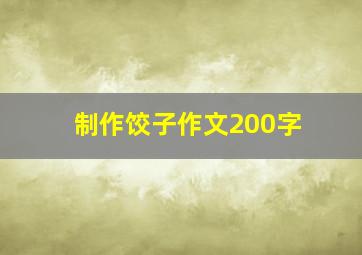 制作饺子作文200字